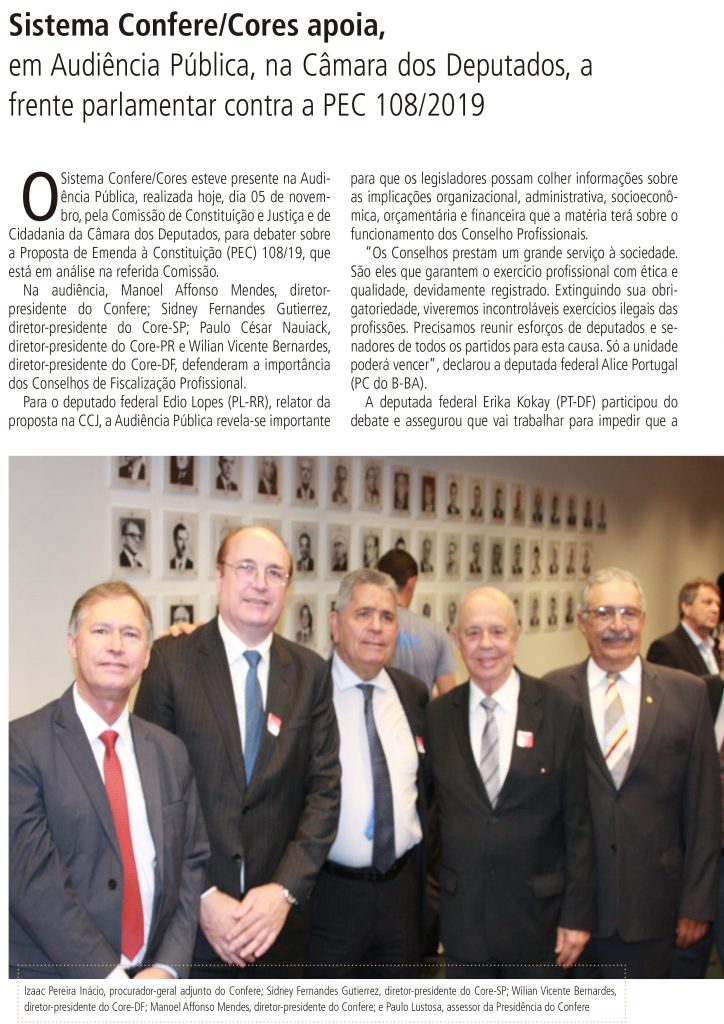 Sistema Confere/Cores apoia,
em Audiência Pública, na Câmara dos Deputados, a frente parlamentar contra a PEC 108/2019

O Sistema Confere/Cores esteve presente na Audiência Pública, realizada hoje, dia 05 de novembro, pela Comissão de Constituição e Justiça e de Cidadania da Câmara dos Deputados, para debater sobre a Proposta de Emenda à Constituição (PEC) 108/19, que está em análise na referida Comissão.

Na audiência, Manoel Affonso Mendes, diretor-presidente do Confere; Sidney Fernandes Gutierrez, diretor-presidente do Core-SP; Paulo César Nauiack, diretor-presidente do Core-PR e Wilian Vicente Bernardes, diretor-presidente do Core-DF, defenderam a importância dos Conselhos de Fiscalização Profissional.

Para o deputado federal Edio Lopes (PL-RR), relator da proposta na CCJ, a Audiência Pública revela-se importante para que os legisladores possam colher informações sobre as implicações organizacional, administrativa, socioeconômica, orçamentária e financeira que a matéria terá sobre o funcionamento dos Conselho Profissionais.

"Os Conselhos prestam um grande serviço à sociedade. São eles que garantem o exercício profissional com ética e qualidade, devidamente registrado. Extinguindo sua obrigatoriedade, viveremos incontroláveis exercícios ilegais das profissões. Precisamos reunir esforços de deputados e senadores de todos os partidos para esta causa. Só a unidade poderá vencer", declarou a deputada federal Alice Portugal (PC do B-BA).

A deputada federal Erika Kokay (PT-DF) participou do debate e assegurou que vai trabalhar para impedir que a

Izaac Pereira Inácio, procurador-geral adjunto do Confere; Sidney Fernandes Gutierrez, diretor-presidente do Core-SP; Wilian Vicente Bernardes, diretor-presidente do Core-DF; Manoel Affonso Mendes, diretor-presidente do Confere; e Paulo Lustosa, assessor da Presidência do Confere